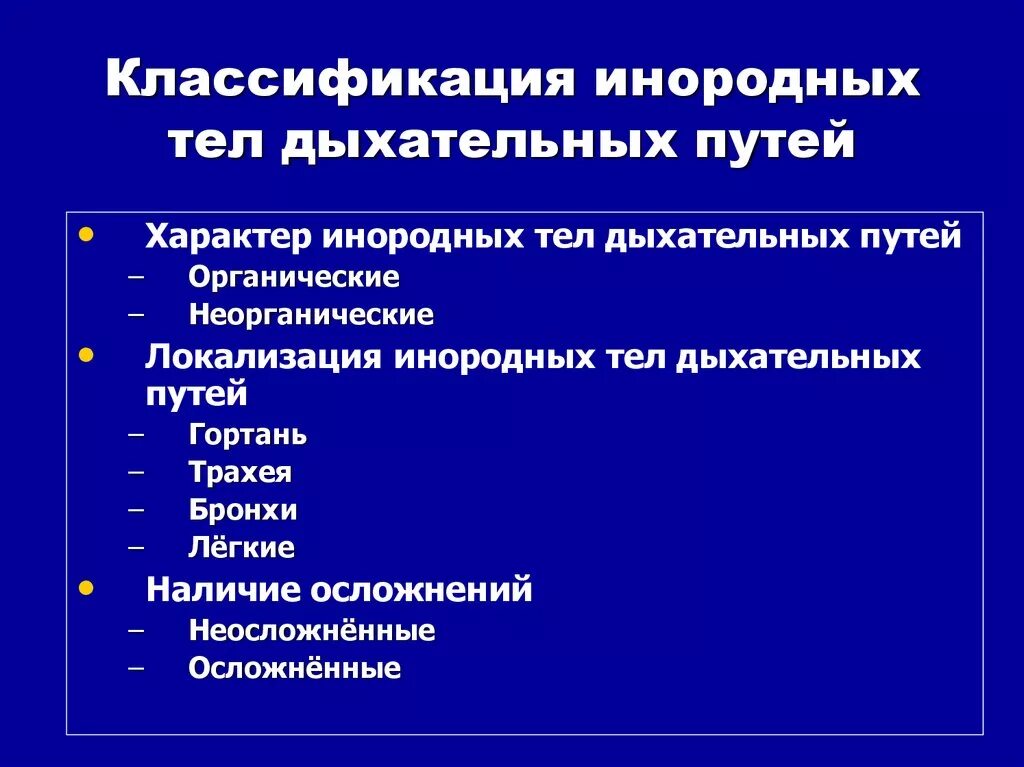 Классификация инородных тел дыхательных путей

• Характер инородных тел дыхательных путей
– Органические
– Неорганические
• Локализация инородных тел дыхательных путей
– Гортань
– Трахея
– Бронхи
– Лёгкие
• Наличие осложнений
– Неосложнённые
– Осложнённые